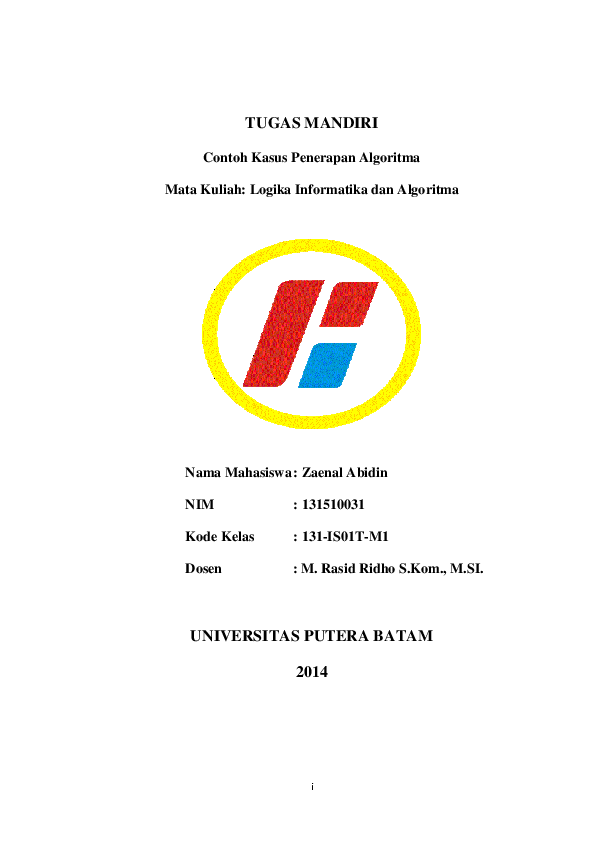 TUGAS MANDIRI

Contoh Kasus Penerapan Algoritma

Mata Kuliah: Logika Informatika dan Algoritma

Nama Mahasiswa : Zaenal Abidin

NIM : 131510031

Kode Kelas : 131-IS01T-M1

Dosen : M. Rasid Ridho S.Kom., M.SI.

UNIVERSITAS PUTERA BATAM

2014

i